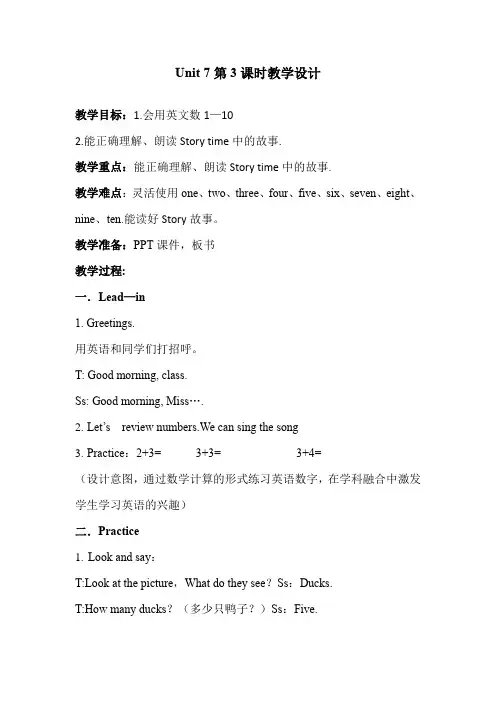 Unit 7 第 3 课时教学设计

教学目标：1.会用英文数 1—10

2.能正确理解、朗读 Story time 中的故事.

教学重点：能正确理解、朗读 Story time 中的故事.

教学难点：灵活使用 one、two、three、four、five、six、seven、eight、nine、ten.能读好 Story 故事。

教学准备：PPT 课件，板书

教学过程:

一．Lead—in

1. Greetings.

用英语和同学们打招呼。

T: Good morning, class.

Ss: Good morning, Miss….

2. Let's review numbers.We can sing the song

3. Practice：2+3= 3+3= 3+4=

（设计意图，通过数学计算的形式练习英语数字，在学科融合中激发学生学习英语的兴趣）

二．Practice

1. Look and say：

T:Look at the picture，What do they see？Ss：Ducks.

T:How many ducks？（多少只鸭子？）Ss：Five.